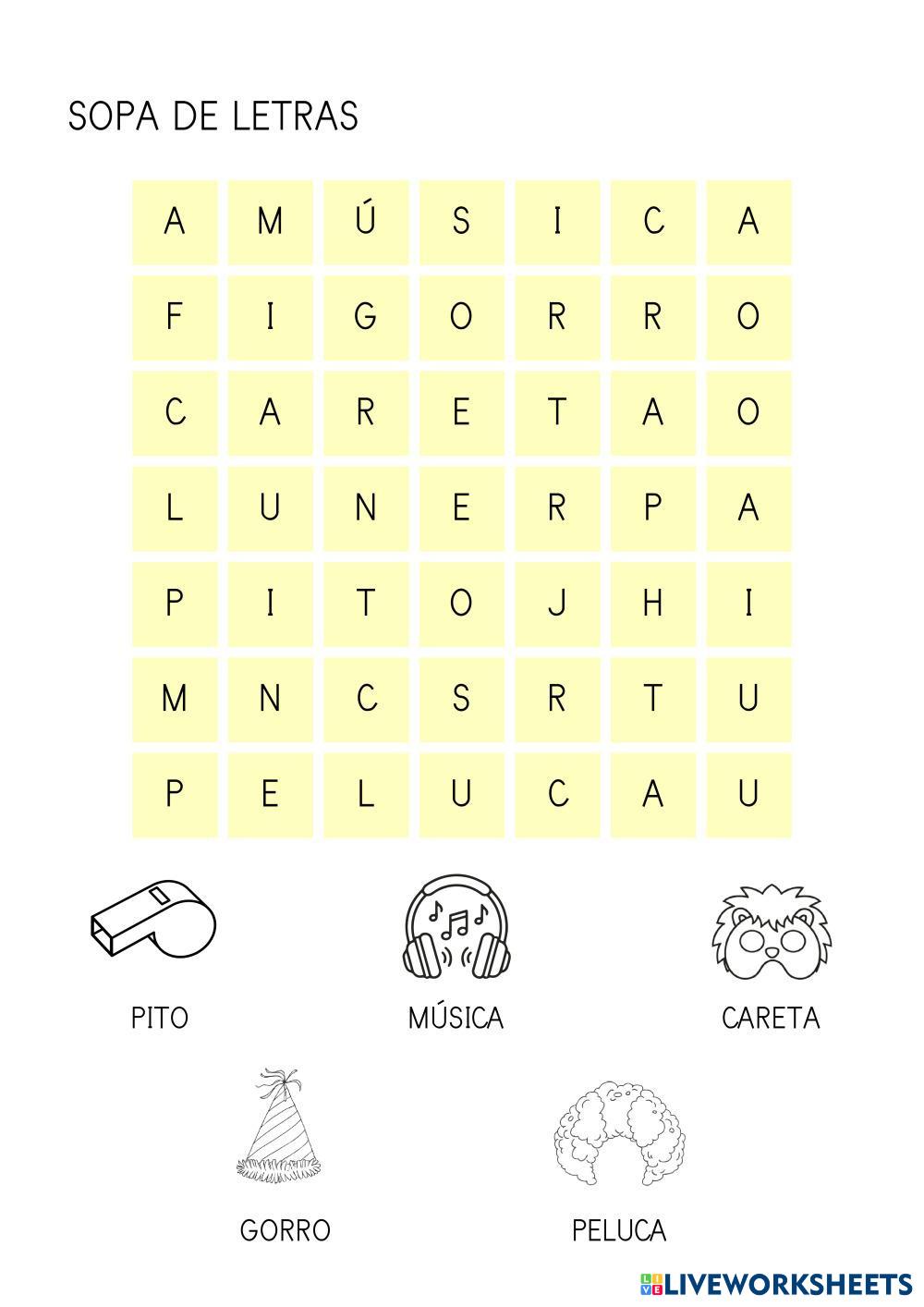 SOPA DE LETRAS

| A | M | Ú | S | I | C | A |
|---|---|---|---|---|---|---|
| F | I | G | O | R | R | O |
| C | A | R | E | T | A | O |
| L | U | N | E | R | P | A |
| P | I | T | O | J | H | I |
| M | N | C | S | R | T | U |
| P | E | L | U | C | A | U |

PITO

MÚSICA

CARETA

GORRO

PELUCA

LIVEWORKSHEETS